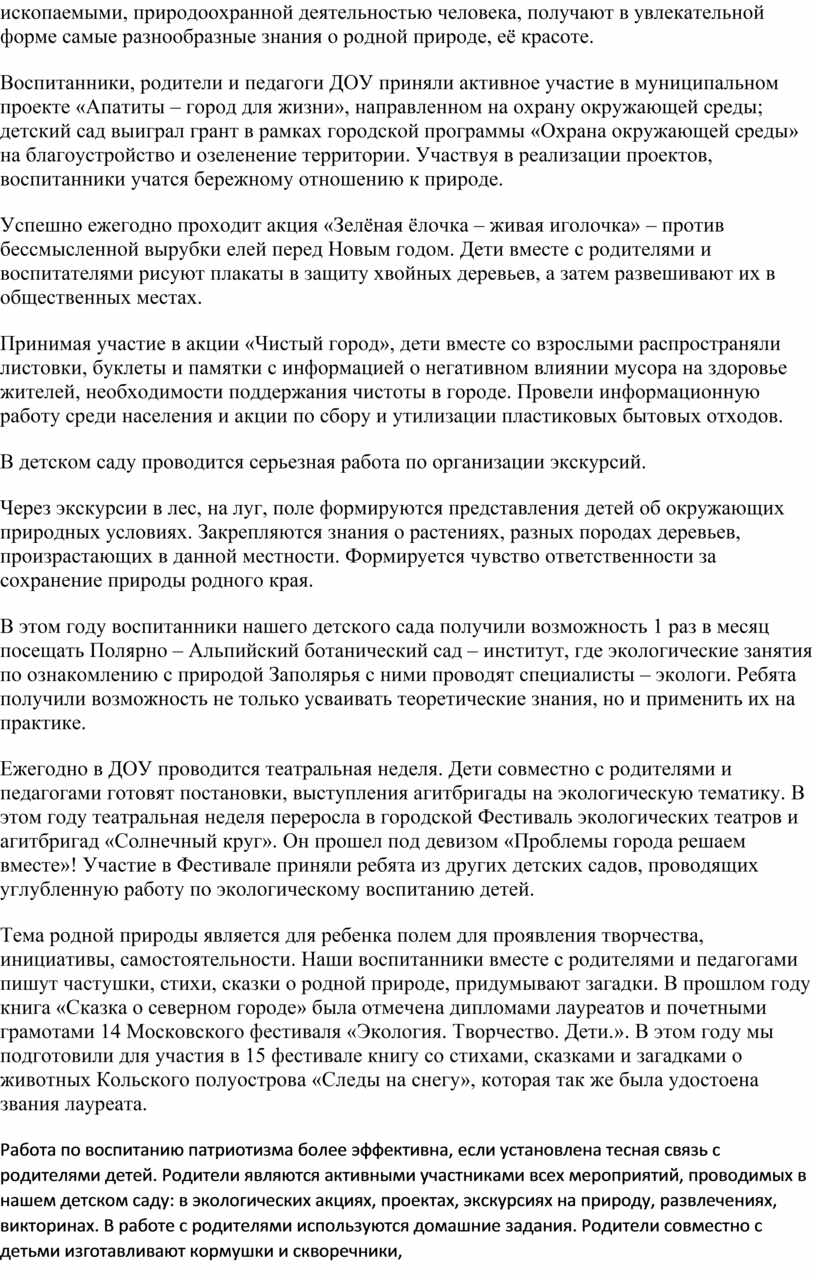 ископаемыми, природоохранной деятельностью человека, получают в увлекательной форме самые разнообразные знания о родной природе, её красоте.

Воспитанники, родители и педагоги ДОУ приняли активное участие в муниципальном проекте «Апатиты – город для жизни», направленном на охрану окружающей среды; детский сад выиграл грант в рамках городской программы «Охрана окружающей среды» на благоустройство и озеленение территории. Участвуя в реализации проектов, воспитанники учатся бережному отношению к природе.

Успешно ежегодно проходит акция «Зелёная ёлочка – живая иголочка» – против бессмысленной вырубки елей перед Новым годом. Дети вместе с родителями и воспитателями рисуют плакаты в защиту хвойных деревьев, а затем развешивают их в общественных местах.

Принимая участие в акции «Чистый город», дети вместе со взрослыми распространяли листовки, буклеты и памятки с информацией о негативном влиянии мусора на здоровье жителей, необходимости поддержания чистоты в городе. Провели информационную работу среди населения и акции по сбору и утилизации пластиковых бытовых отходов.

В детском саду проводится серьезная работа по организации экскурсий.

Через экскурсии в лес, на луг, поле формируются представления детей об окружающих природных условиях. Закрепляются знания о растениях, разных породах деревьев, произрастающих в данной местности. Формируется чувство ответственности за сохранение природы родного края.

В этом году воспитанники нашего детского сада получили возможность 1 раз в месяц посещать Полярно – Альпийский ботанический сад – институт, где экологические занятия по ознакомлению с природой Заполярья с ними проводят специалисты – экологи. Ребята получили возможность не только усваивать теоретические знания, но и применить их на практике.

Ежегодно в ДОУ проводится театральная неделя. Дети совместно с родителями и педагогами готовят постановки, выступления агитбригады на экологическую тематику. В этом году театральная неделя переросла в городской Фестиваль экологических театров и агитбригад «Солнечный круг». Он прошел под девизом «Проблемы города решаем вместе»! Участие в Фестивале приняли ребята из других детских садов, проводящих углубленную работу по экологическому воспитанию детей.

Тема родной природы является для ребенка полем для проявления творчества, инициативы, самостоятельности. Наши воспитанники вместе с родителями и педагогами пишут частушки, стихи, сказки о родной природе, придумывают загадки. В прошлом году книга «Сказка о северном городе» была отмечена дипломами лауреатов и почетными грамотами 14 Московского фестиваля «Экология. Творчество. Дети.». В этом году мы подготовили для участия в 15 фестивале книгу со стихами, сказками и загадками о животных Кольского полуострова «Следы на снегу», которая так же была удостоена звания лауреата.

Работа по воспитанию патриотизма более эффективна, если установлена тесная связь с родителями детей. Родители являются активными участниками всех мероприятий, проводимых в нашем детском саду: в экологических акциях, проектах, экскурсиях на природу, развлечениях, викторинах. В работе с родителями используются домашние задания. Родители совместно с детьми изготавливают кормушки и скворечники,